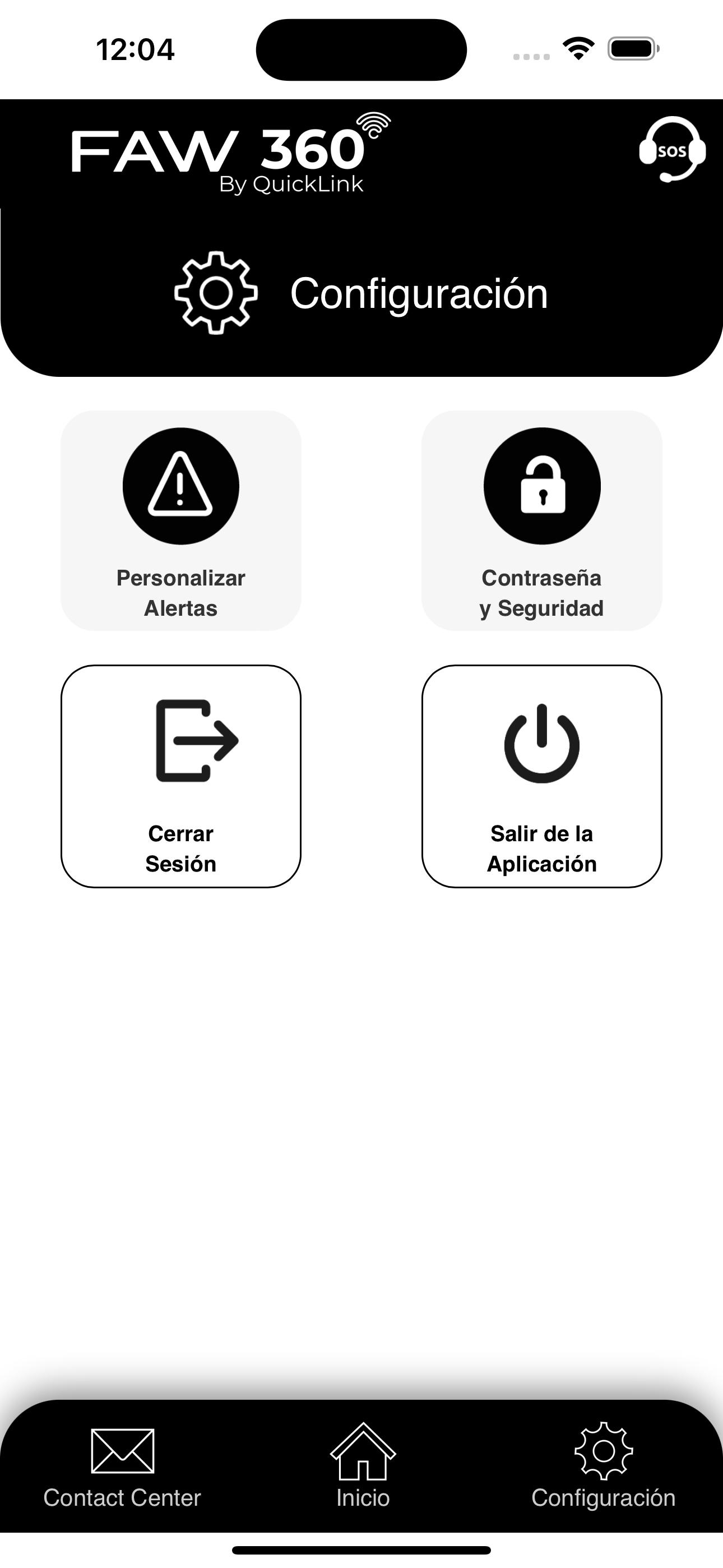 12:04

FAW 360
By QuickLink

SOS

Configuración

Personalizar Alertas

Contraseña y Seguridad

Cerrar Sesión

Salir de la Aplicación

Contact Center

Inicio

Configuración